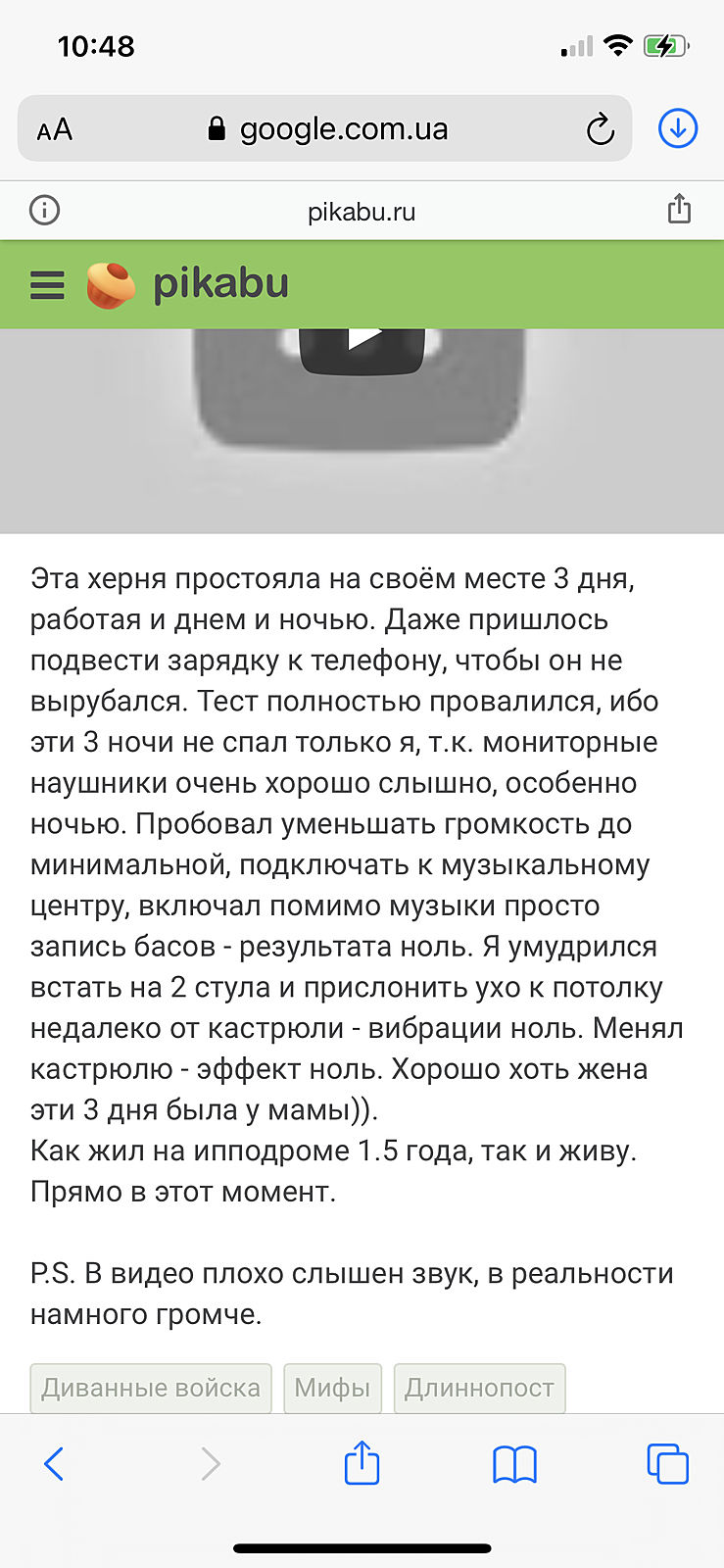 10:48

AA google.com.ua

pikabu.ru

pikabu

Эта херня простояла на своём месте 3 дня, работая и днем и ночью. Даже пришлось подвести зарядку к телефону, чтобы он не вырубался. Тест полностью провалился, ибо эти 3 ночи не спал только я, т.к. мониторные наушники очень хорошо слышно, особенно ночью. Пробовал уменьшать громкость до минимальной, подключать к музыкальному центру, включал помимо музыки просто запись басов - результата ноль. Я умудрился встать на 2 стула и прислонить ухо к потолку недалеко от кастрюли - вибрации ноль. Менял кастрюлю - эффект ноль. Хорошо хоть жена эти 3 дня была у мамы)).
Как жил на ипподроме 1.5 года, так и живу. Прямо в этот момент.

P.S. В видео плохо слышен звук, в реальности намного громче.

Диванные войска Мифы Длиннопост